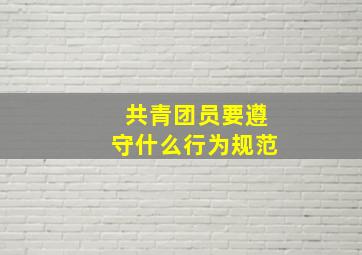 共青团员要遵守什么行为规范